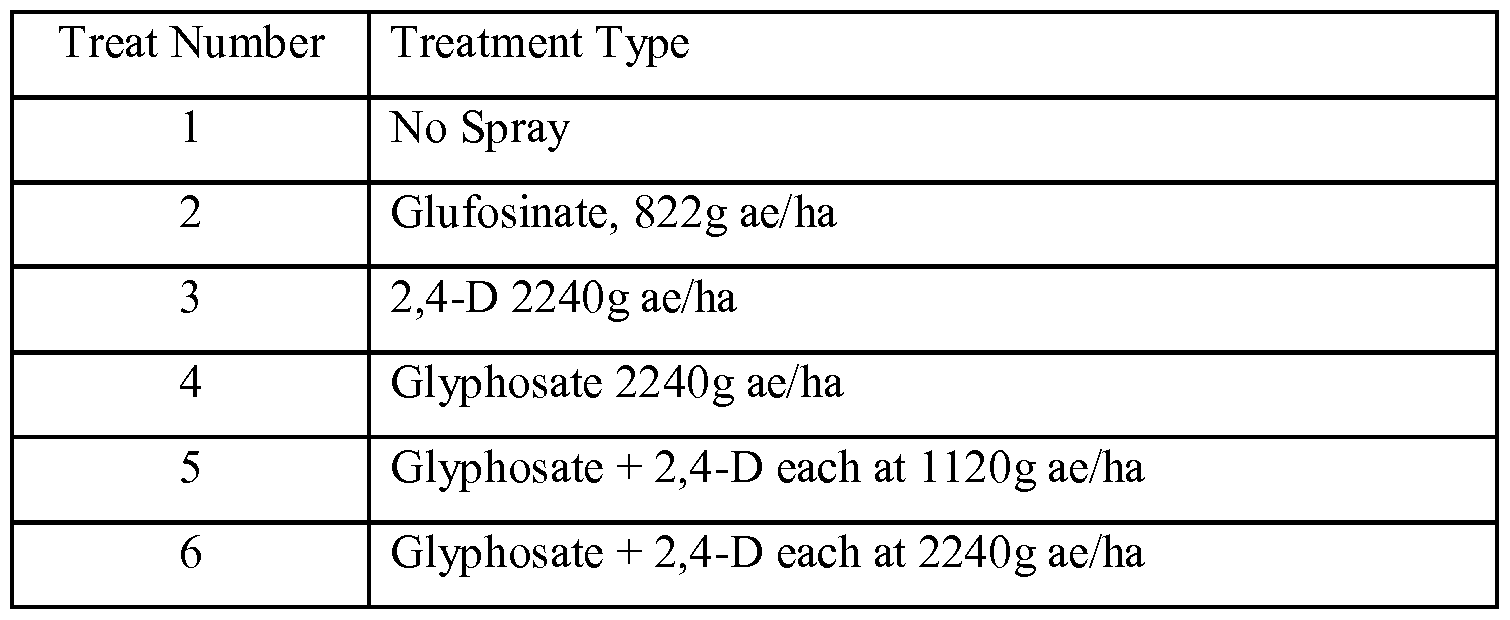 | Treat Number | Treatment Type |
|---|---|
| 1 | No Spray |
| 2 | Glufosinate, 822g ae/ha |
| 3 | 2,4-D 2240g ae/ha |
| 4 | Glyphosate 2240g ae/ha |
| 5 | Glyphosate + 2,4-D each at 1120g ae/ha |
| 6 | Glyphosate + 2,4-D each at 2240g ae/ha |